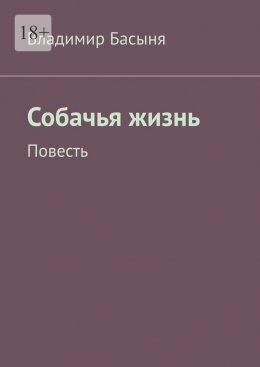 18+
Владимир Басыня

Собачья жизнь

Повесть